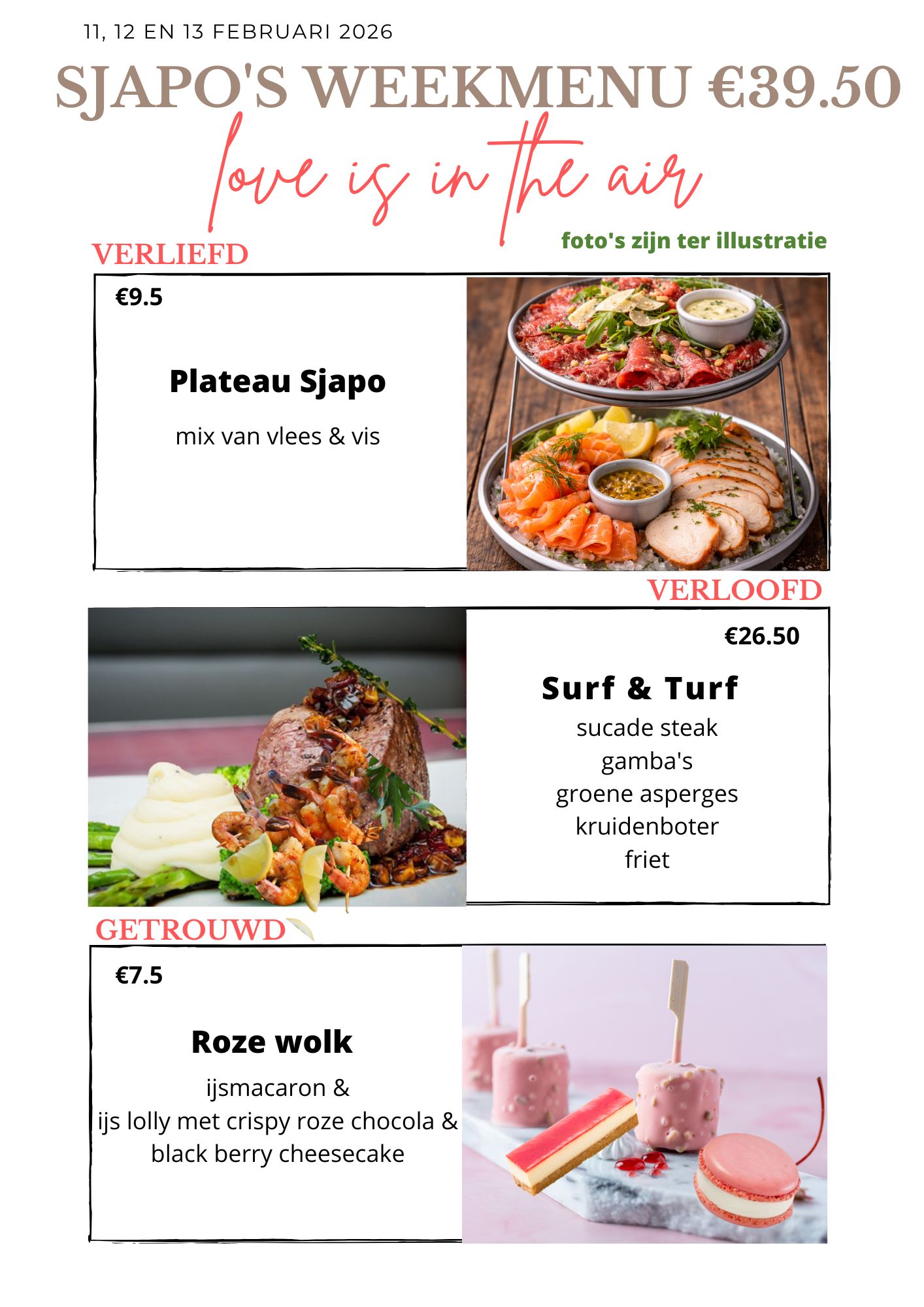 11, 12 EN 13 FEBRUARI 2026

SJAPO'S WEEKMENU €39.50

love is in the air

foto's zijn ter illustratie

VERLIEFD

€9.5

Plateau Sjapo

mix van vlees & vis

VERLOOFD

€26.50

Surf & Turf

sucade steak
gamba's
groene asperges
kruidenboter
friet

GETROUWD

€7.5

Roze wolk

ijsmacaron &
ijs lolly met crispy roze chocola &
black berry cheesecake